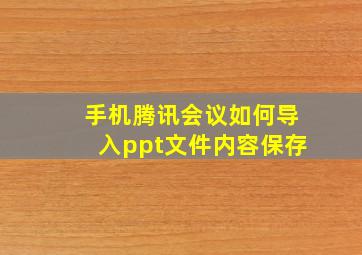 手机腾讯会议如何导入ppt文件内容保存